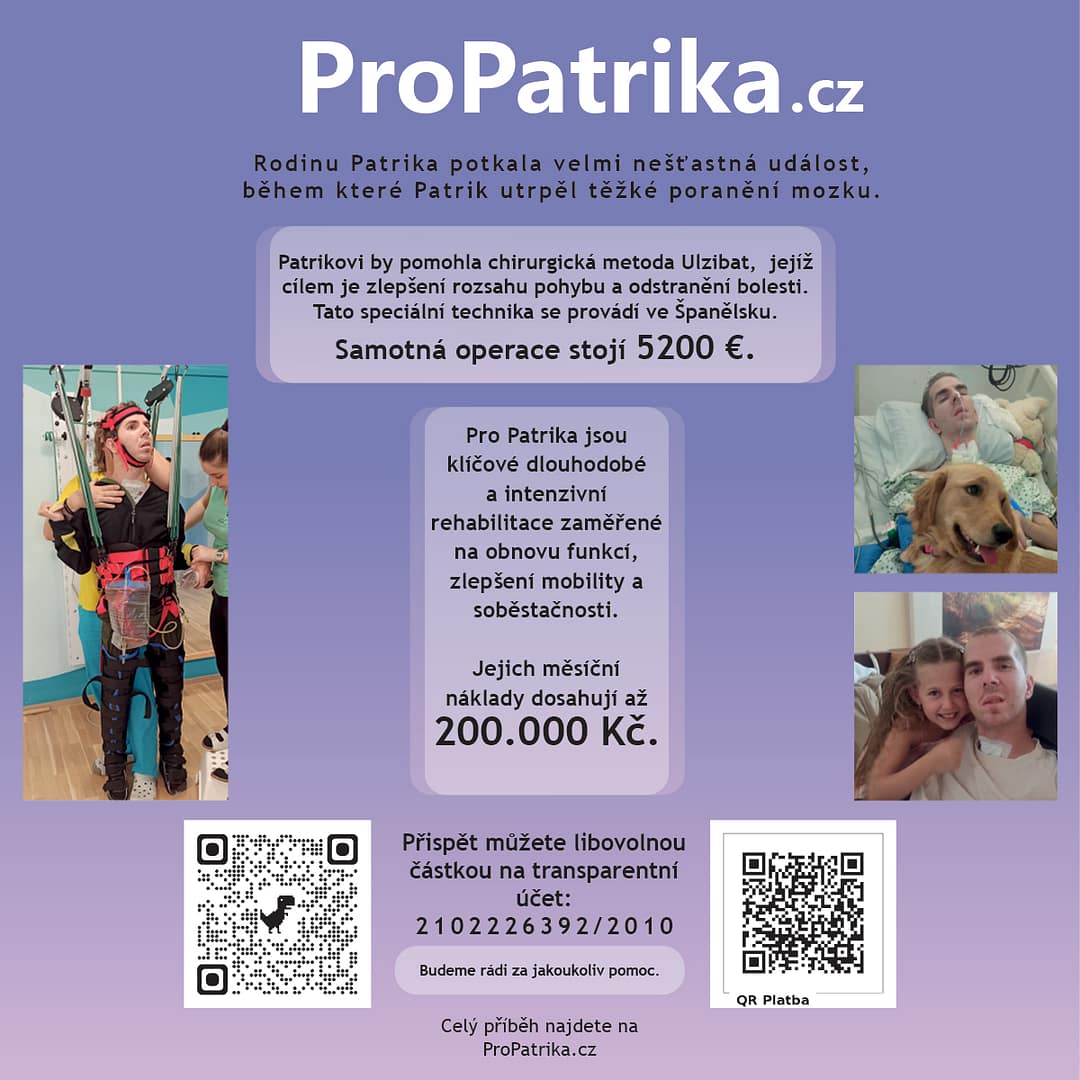 ProPatrika.cz

Rodinu Patrika potkala velmi nešťastná událost, během které Patrik utrpěl těžké poranění mozku.

Patrikovi by pomohla chirurgická metoda Ulzibat, jejíž cílem je zlepšení rozsahu pohybu a odstranění bolesti. Tato speciální technika se provádí ve Španělsku.

Samotná operace stojí 5200 €.

Pro Patrika jsou klíčové dlouhodobé a intenzivní rehabilitace zaměřené na obnovu funkcí, zlepšení mobility a soběstačnosti.

Jejich měsíční náklady dosahují až 200.000 Kč.

Přispět můžete libovolnou částkou na transparentní účet: 2102226392/2010

Budeme rádi za jakoukoliv pomoc.

QR Platba

Celý příběh najdete na ProPatrika.cz